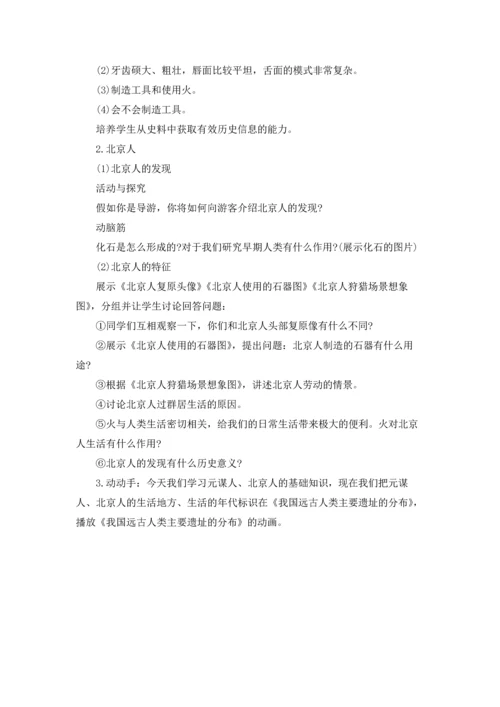 ⑵牙齿硕大、粗壮，唇面比较平坦，舌面的模式非常复杂。

⑶制造工具和使用火。

⑷会不会制造工具。

培养学生从史料中获取有效历史信息的能力。

2.北京人

⑴北京人的发现

活动与探究

假如你是导游，你将如何向游客介绍北京人的发现?

动脑筋

化石是怎么形成的?对于我们研究早期人类有什么作用?(展示化石的图片)

⑵北京人的特征

展示《北京人复原头像》《北京人使用的石器图》《北京人狩猎场景想象图》，分组并让学生讨论回答问题：

①同学们互相观察一下，你们和北京人头部复原像有什么不同?

②展示《北京人使用的石器图》，提出问题：北京人制造的石器有什么用途?

③根据《北京人狩猎场景想象图》，讲述北京人劳动的情景。

④讨论北京人过群居生活的原因。

⑤火与人类生活密切相关，给我们的日常生活带来极大的便利。火对北京人生活有什么作用?

⑥北京人的发现有什么历史意义?

3.动动手：今天我们学习元谋人、北京人的基础知识，现在我们把元谋人、北京人的生活地方、生活的年代标识在《我国远古人类主要遗址的分布》，播放《我国远古人类主要遗址的分布》的动画。